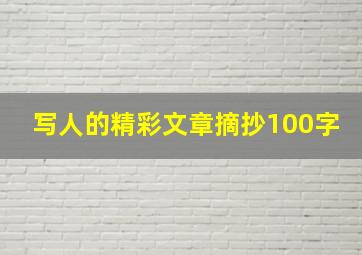 写人的精彩文章摘抄100字